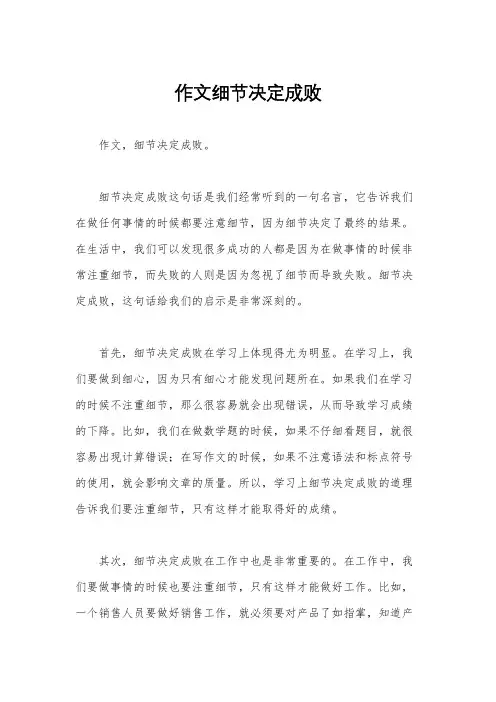 作文细节决定成败

作文，细节决定成败。

细节决定成败这句话是我们经常听到的一句名言，它告诉我们在做任何事情的时候都要注意细节，因为细节决定了最终的结果。在生活中，我们可以发现很多成功的人都是因为在做事情的时候非常注重细节，而失败的人则是因为忽视了细节而导致失败。细节决定成败，这句话给我们的启示是非常深刻的。

首先，细节决定成败在学习上体现得尤为明显。在学习上，我们要做到细心，因为只有细心才能发现问题所在。如果我们在学习的时候不注重细节，那么很容易就会出现错误，从而导致学习成绩的下降。比如，我们在做数学题的时候，如果不仔细看题目，就很容易出现计算错误；在写作文的时候，如果不注意语法和标点符号的使用，就会影响文章的质量。所以，学习上细节决定成败的道理告诉我们要注重细节，只有这样才能取得好的成绩。

其次，细节决定成败在工作中也是非常重要的。在工作中，我们要做事情的时候也要注重细节，只有这样才能做好工作。比如，一个销售人员要做好销售工作，就必须要对产品了如指掌，知道产